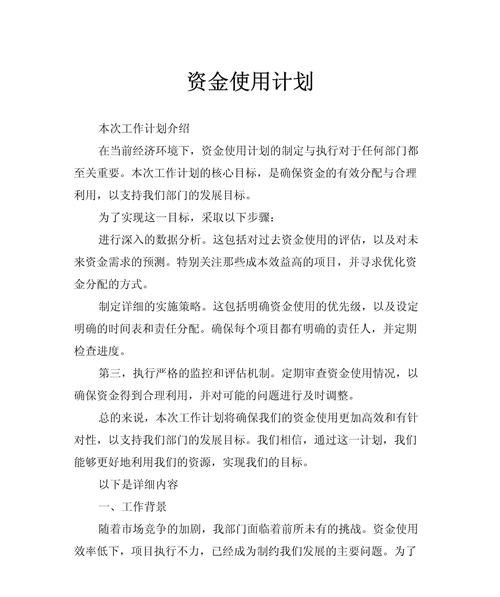 资金使用计划

本次工作计划介绍

在当前经济环境下，资金使用计划的制定与执行对于任何部门都至关重要。本次工作计划的核心目标，是确保资金的有效分配与合理利用，以支持我们部门的发展目标。

为了实现这一目标，采取以下步骤：

进行深入的数据分析。这包括对过去资金使用的评估，以及对未来资金需求的预测。特别关注那些成本效益高的项目，并寻求优化资金分配的方式。

制定详细的实施策略。这包括明确资金使用的优先级，以及设定明确的时间表和责任分配。确保每个项目都有明确的责任人，并定期检查进度。

第三，执行严格的监控和评估机制。定期审查资金使用情况，以确保资金得到合理利用，并对可能的问题进行及时调整。

总的来说，本次工作计划将确保我们的资金使用更加高效和有针对性，以支持我们部门的发展目标。我们相信，通过这一计划，我们能够更好地利用我们的资源，实现我们的目标。

以下是详细内容

一、工作背景

随着市场竞争的加剧，我部门面临着前所未有的挑战。资金使用效率低下，项目执行不力，已经成为制约我们发展的主要问题。为了